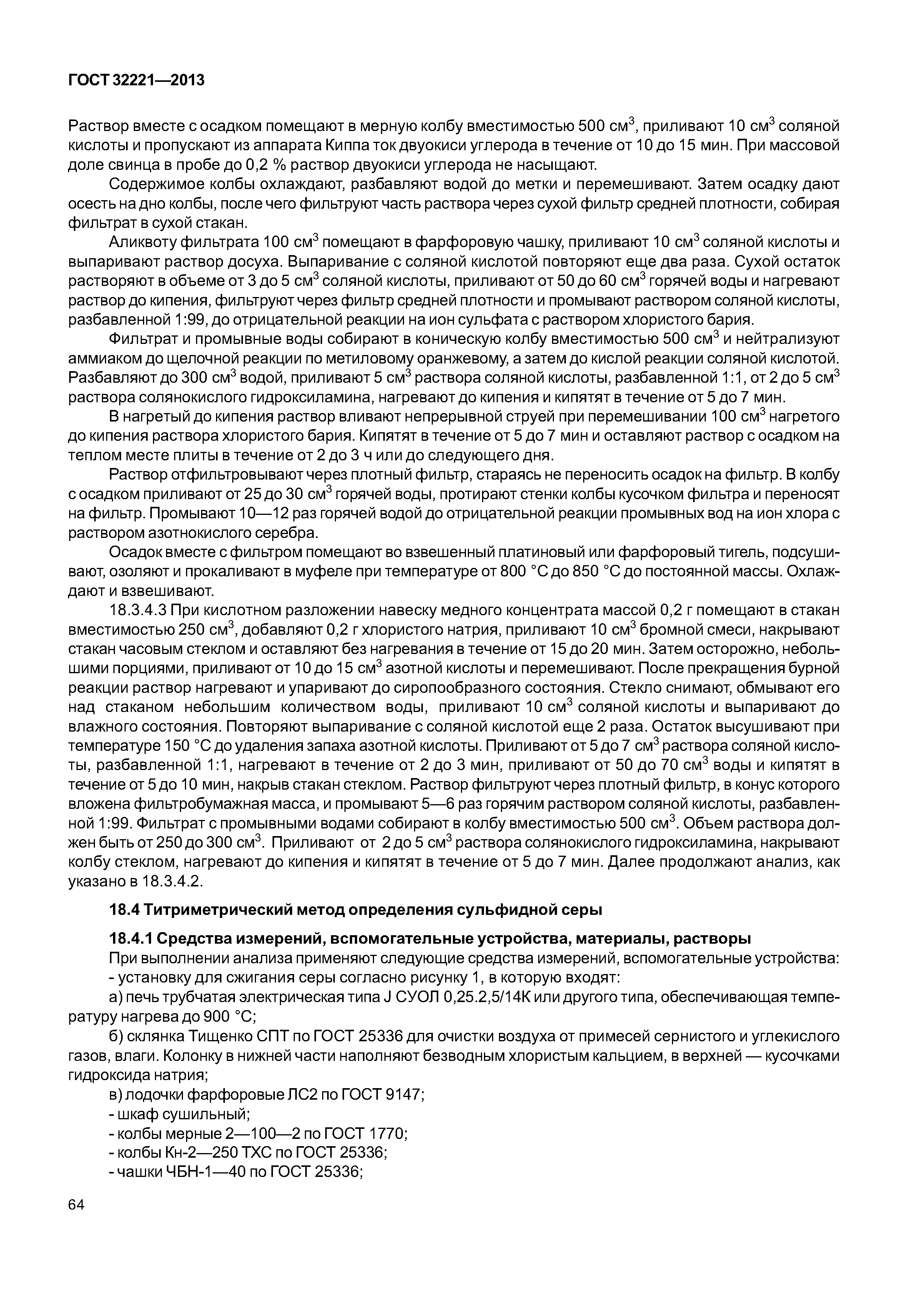 ГОСТ 32221—2013

Раствор вместе с осадком помещают в мерную колбу вместимостью 500 см$^3$, приливают 10 см$^3$ соляной кислоты и пропускают из аппарата Киппа ток двуокиси углерода в течение от 10 до 15 мин. При массовой доле свинца в пробе до 0,2 % раствор двуокиси углерода не насыщают.

Содержимое колбы охлаждают, разбавляют водой до метки и перемешивают. Затем осадку дают осесть на дно колбы, после чего фильтруют часть раствора через сухой фильтр средней плотности, собирая фильтрат в сухой стакан.

Аликвоту фильтрата 100 см$^3$ помещают в фарфоровую чашку, приливают 10 см$^3$ соляной кислоты и выпаривают раствор досуха. Выпаривание с соляной кислотой повторяют еще два раза. Сухой остаток растворяют в объеме от 3 до 5 см$^3$ соляной кислоты, приливают от 50 до 60 см$^3$ горячей воды и нагревают раствор до кипения, фильтруют через фильтр средней плотности и промывают раствором соляной кислоты, разбавленной 1:99, до отрицательной реакции на ион сульфата с раствором хлористого бария.

Фильтрат и промывные воды собирают в коническую колбу вместимостью 500 см$^3$ и нейтрализуют аммиаком до щелочной реакции по метиловому оранжевому, а затем до кислой реакции соляной кислотой. Разбавляют до 300 см$^3$ водой, приливают 5 см$^3$ раствора соляной кислоты, разбавленной 1:1, от 2 до 5 см$^3$ раствора солянокислого гидроксиламина, нагревают до кипения и кипятят в течение от 5 до 7 мин.

В нагретый до кипения раствор вливают непрерывной струей при перемешивании 100 см$^3$ нагретого до кипения раствора хлористого бария. Кипятят в течение от 5 до 7 мин и оставляют раствор с осадком на теплом месте плиты в течение от 2 до 3 ч или до следующего дня.

Раствор отфильтровывают через плотный фильтр, стараясь не переносить осадок на фильтр. В колбу с осадком приливают от 25 до 30 см$^3$ горячей воды, протирают стенки колбы кусочком фильтра и переносят на фильтр. Промывают 10—12 раз горячей водой до отрицательной реакции промывных вод на ион хлора с раствором азотнокислого серебра.

Осадок вместе с фильтром помещают во взвешенный платиновый или фарфоровый тигель, подсушивают, озоляют и прокаливают в муфеле при температуре от 800 °С до 850 °С до постоянной массы. Охлаждают и взвешивают.

18.3.4.3 При кислотном разложении навеску медного концентрата массой 0,2 г помещают в стакан вместимостью 250 см$^3$, добавляют 0,2 г хлористого натрия, приливают 10 см$^3$ бромной смеси, накрывают стакан часовым стеклом и оставляют без нагревания в течение от 15 до 20 мин. Затем осторожно, небольшими порциями, приливают от 10 до 15 см$^3$ азотной кислоты и перемешивают. После прекращения бурной реакции раствор нагревают и упаривают до сиропообразного состояния. Стекло снимают, обмывают его над стаканом небольшим количеством воды, приливают 10 см$^3$ соляной кислоты и выпаривают до влажного состояния. Повторяют выпаривание с соляной кислотой еще 2 раза. Остаток высушивают при температуре 150 °С до удаления запаха азотной кислоты. Приливают от 5 до 7 см$^3$ раствора соляной кислоты, разбавленной 1:1, нагревают в течение от 2 до 3 мин, приливают от 50 до 70 см$^3$ воды и кипятят в течение от 5 до 10 мин, накрыв стакан стеклом. Раствор фильтруют через плотный фильтр, в конус которого вложена фильтробумажная масса, и промывают 5—6 раз горячим раствором соляной кислоты, разбавленной 1:99. Фильтрат с промывными водами собирают в колбу вместимостью 500 см$^3$. Объем раствора должен быть от 250 до 300 см$^3$. Приливают от 2 до 5 см$^3$ раствора солянокислого гидроксиламина, накрывают колбу стеклом, нагревают до кипения и кипятят в течение от 5 до 7 мин. Далее продолжают анализ, как указано в 18.3.4.2.

18.4 Титриметрический метод определения сульфидной серы

18.4.1 Средства измерений, вспомогательные устройства, материалы, растворы

При выполнении анализа применяют следующие средства измерений, вспомогательные устройства:
- установку для сжигания серы согласно рисунку 1, в которую входят:

а) печь трубчатая электрическая типа J СУОЛ 0,25.2,5/14К или другого типа, обеспечивающая температуру нагрева до 900 °С;

б) склянка Тищенко СПТ по ГОСТ 25336 для очистки воздуха от примесей сернистого и углекислого газов, влаги. Колонку в нижней части наполняют безводным хлористым кальцием, в верхней — кусочками гидроксида натрия;

в) лодочки фарфоровые ЛС2 по ГОСТ 9147;
- шкаф сушильный;
- колбы мерные 2—100—2 по ГОСТ 1770;
- колбы Кн-2—250 ТХС по ГОСТ 25336;
- чашки ЧБН-1—40 по ГОСТ 25336;

64